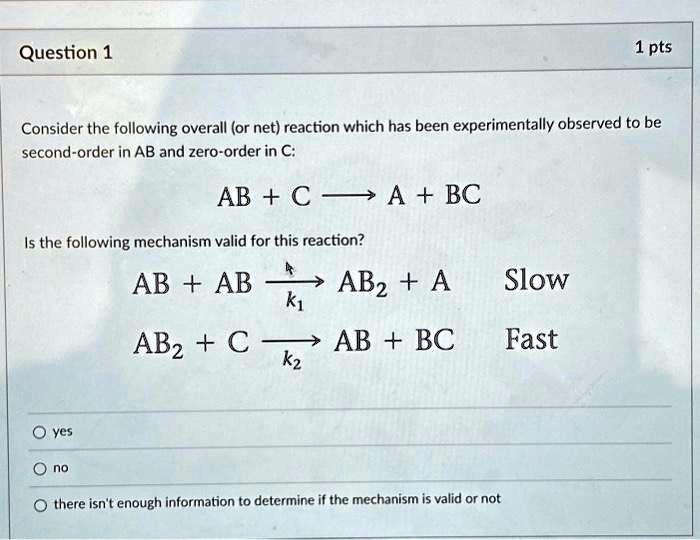 Question 1

1 pts

Consider the following overall (or net) reaction which has been experimentally observed to be second-order in AB and zero-order in C:

$AB + C \longrightarrow A + BC$

Is the following mechanism valid for this reaction?

$AB + AB \xrightarrow[k_1]{} AB_2 + A$ Slow

$AB_2 + C \xrightarrow[k_2]{} AB + BC$ Fast

yes

no

there isn't enough information to determine if the mechanism is valid or not